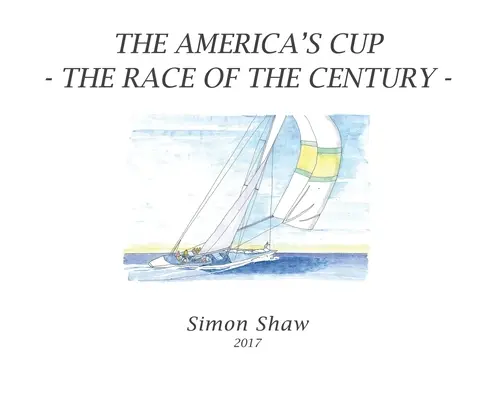 THE AMERICA'S CUP
- THE RACE OF THE CENTURY -

Simon Shaw
2017